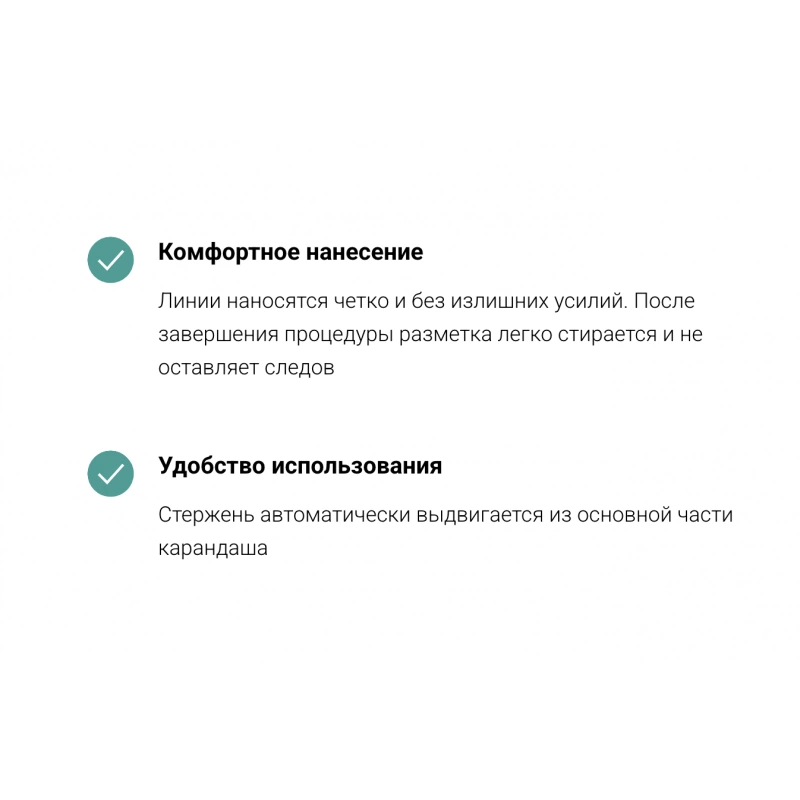 Комфортное нанесение

Линии наносятся четко и без излишних усилий. После завершения процедуры разметка легко стирается и не оставляет следов

Удобство использования

Стержень автоматически выдвигается из основной части карандаша